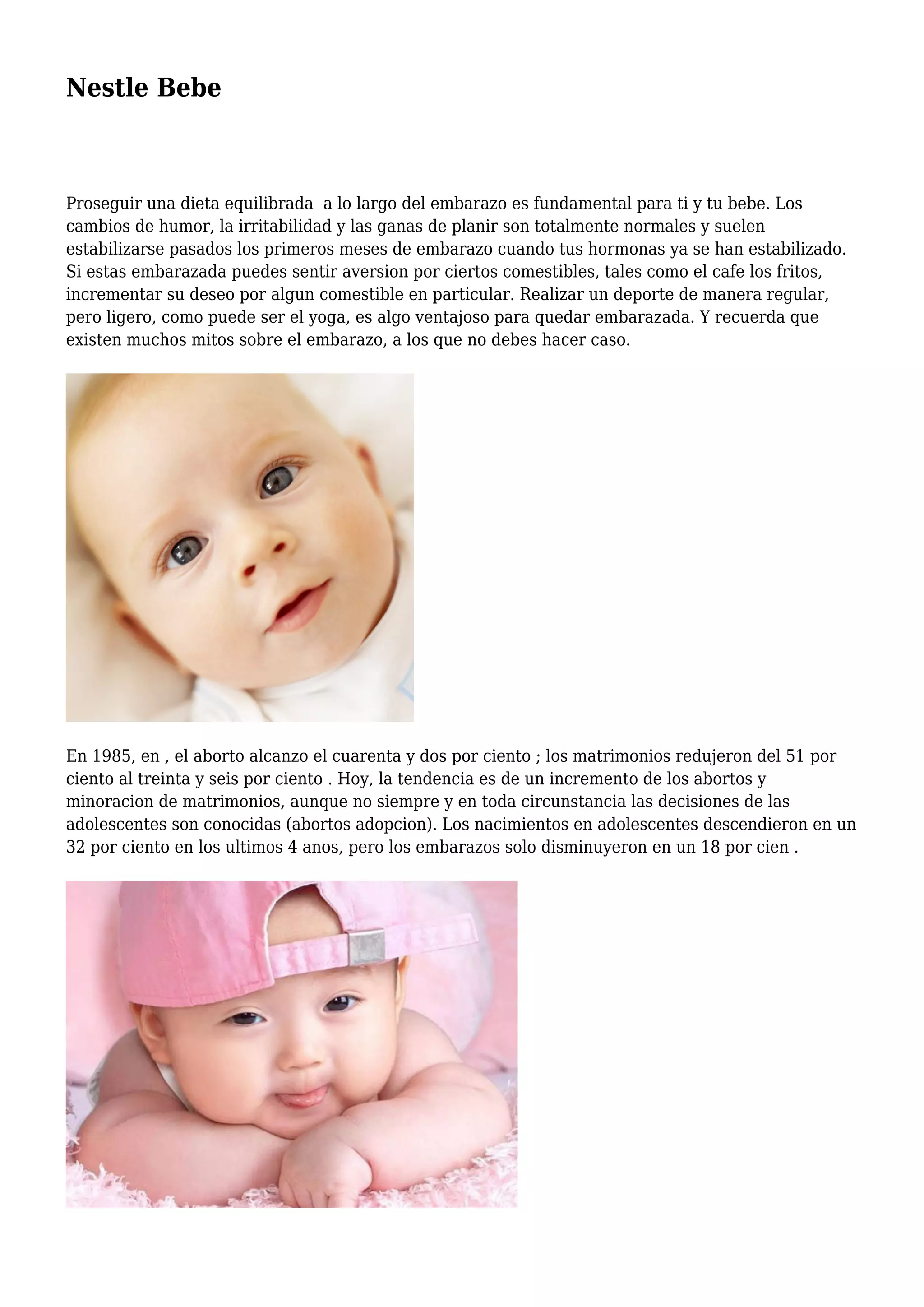 Nestle Bebe

Proseguir una dieta equilibrada a lo largo del embarazo es fundamental para ti y tu bebe. Los cambios de humor, la irritabilidad y las ganas de planir son totalmente normales y suelen estabilizarse pasados los primeros meses de embarazo cuando tus hormonas ya se han estabilizado. Si estas embarazada puedes sentir aversion por ciertos comestibles, tales como el cafe los fritos, incrementar su deseo por algun comestible en particular. Realizar un deporte de manera regular, pero ligero, como puede ser el yoga, es algo ventajoso para quedar embarazada. Y recuerda que existen muchos mitos sobre el embarazo, a los que no debes hacer caso.

En 1985, en , el aborto alcanzo el cuarenta y dos por ciento ; los matrimonios redujeron del 51 por ciento al treinta y seis por ciento . Hoy, la tendencia es de un incremento de los abortos y minoracion de matrimonios, aunque no siempre y en toda circunstancia las decisiones de las adolescentes son conocidas (abortos adopcion). Los nacimientos en adolescentes descendieron en un 32 por ciento en los ultimos 4 anos, pero los embarazos solo disminuyeron en un 18 por cien .